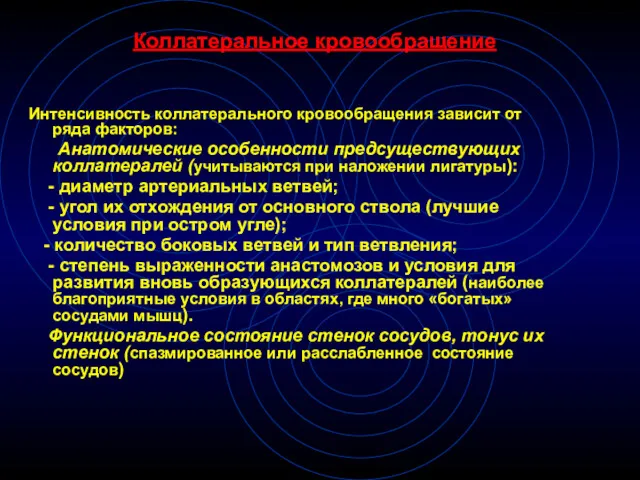 Коллатеральное кровообращение

Интенсивность коллатерального кровообращения зависит от ряда факторов:

Анатомические особенности предсуществующих коллатералей (учитываются при наложении лигатуры):

- диаметр артериальных ветвей;

- угол их отхождения от основного ствола (лучшие условия при остром угле);

- количество боковых ветвей и тип ветвления;

- степень выраженности анастомозов и условия для развития вновь образующихся коллатералей (наиболее благоприятные условия в областях, где много «богатых» сосудами мышц).

Функциональное состояние стенок сосудов, тонус их стенок (спазмированное или расслабленное состояние сосудов)